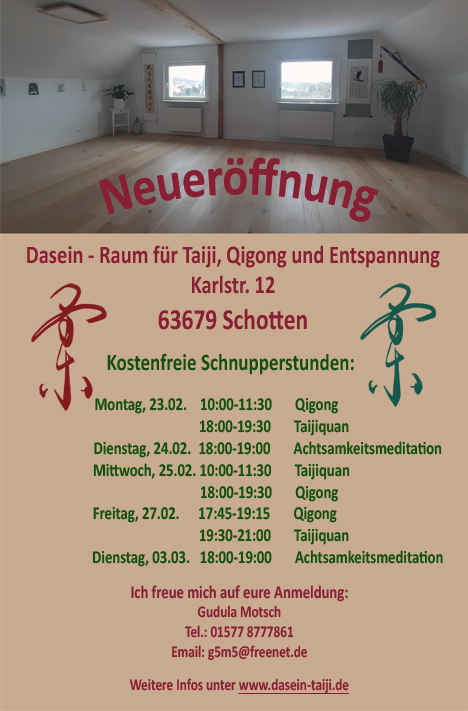 Neueröffnung

Dasein - Raum für Taiji, Qigong und Entspannung
Karlstr. 12
63679 Schotten

Kostenfreie Schnupperstunden:

Montag, 23.02. 10:00-11:30 Qigong
18:00-19:30 Taijiquan
Dienstag, 24.02. 18:00-19:00 Achtsamkeitsmeditation
Mittwoch, 25.02. 10:00-11:30 Taijiquan
18:00-19:30 Qigong
Freitag, 27.02. 17:45-19:15 Qigong
19:30-21:00 Taijiquan
Dienstag, 03.03. 18:00-19:00 Achtsamkeitsmeditation

Ich freue mich auf eure Anmeldung:
Gudula Motsch
Tel.: 01577 8777861
Email: g5m5@freenet.de

Weitere Infos unter www.dasein-taiji.de